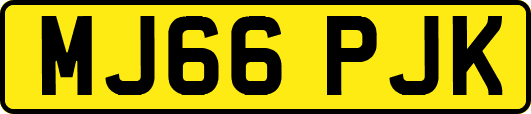 MJ66 PJK